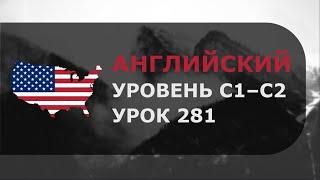 АНГЛИЙСКИЙ
УРОВЕНЬ C1–C2
УРОК 281